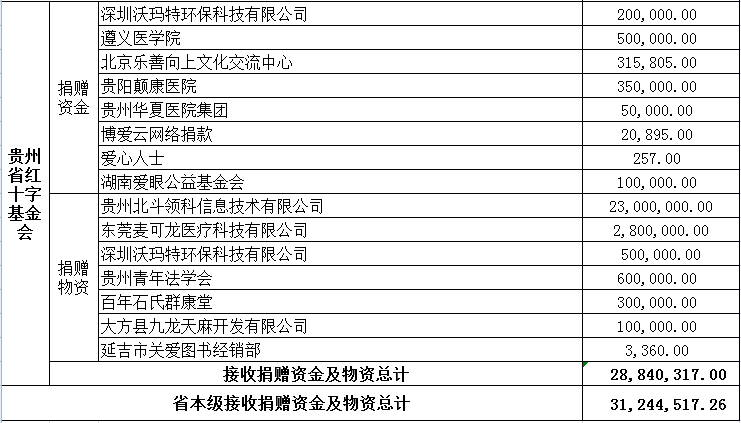 | 贵州省红十字基金会 | 捐赠资金 | 深圳沃玛特环保科技有限公司 | 200,000.00 |
|---|---|---|---|
| | | 遵义医学院 | 500,000.00 |
| | | 北京乐善向上文化交流中心 | 315,805.00 |
| | | 贵阳颠康医院 | 350,000.00 |
| | | 贵州华夏医院集团 | 50,000.00 |
| | | 博爱云网络捐款 | 20,895.00 |
| | | 爱心人士 | 257.00 |
| | | 湖南爱眼公益基金会 | 100,000.00 |
| | 捐赠物资 | 贵州北斗领科信息技术有限公司 | 23,000,000.00 |
| | | 东莞麦可龙医疗科技有限公司 | 2,800,000.00 |
| | | 深圳沃玛特环保科技有限公司 | 500,000.00 |
| | | 贵州青年法学会 | 600,000.00 |
| | | 百年石氏群康堂 | 300,000.00 |
| | | 大方县九龙天麻开发有限公司 | 100,000.00 |
| | | 延吉市关爱图书经销部 | 3,360.00 |
| | 接收捐赠资金及物资总计 | | 28,840,317.00 |
| 省本级接收捐赠资金及物资总计 | | | 31,244,517.26 |